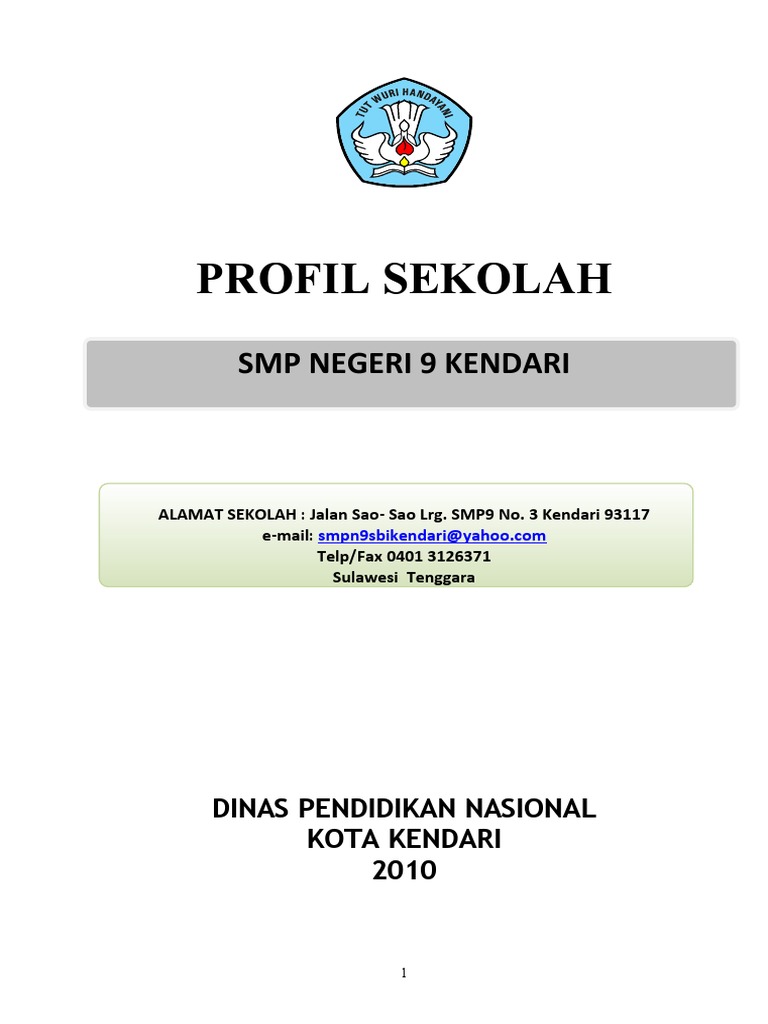 TUT WURI HANDAYANI

PROFIL SEKOLAH

SMP NEGERI 9 KENDARI

ALAMAT SEKOLAH : Jalan Sao- Sao Lrg. SMP9 No. 3 Kendari 93117
e-mail: smpn9sbikendari@yahoo.com
Telp/Fax 0401 3126371
Sulawesi Tenggara

DINAS PENDIDIKAN NASIONAL
KOTA KENDARI
2010

1